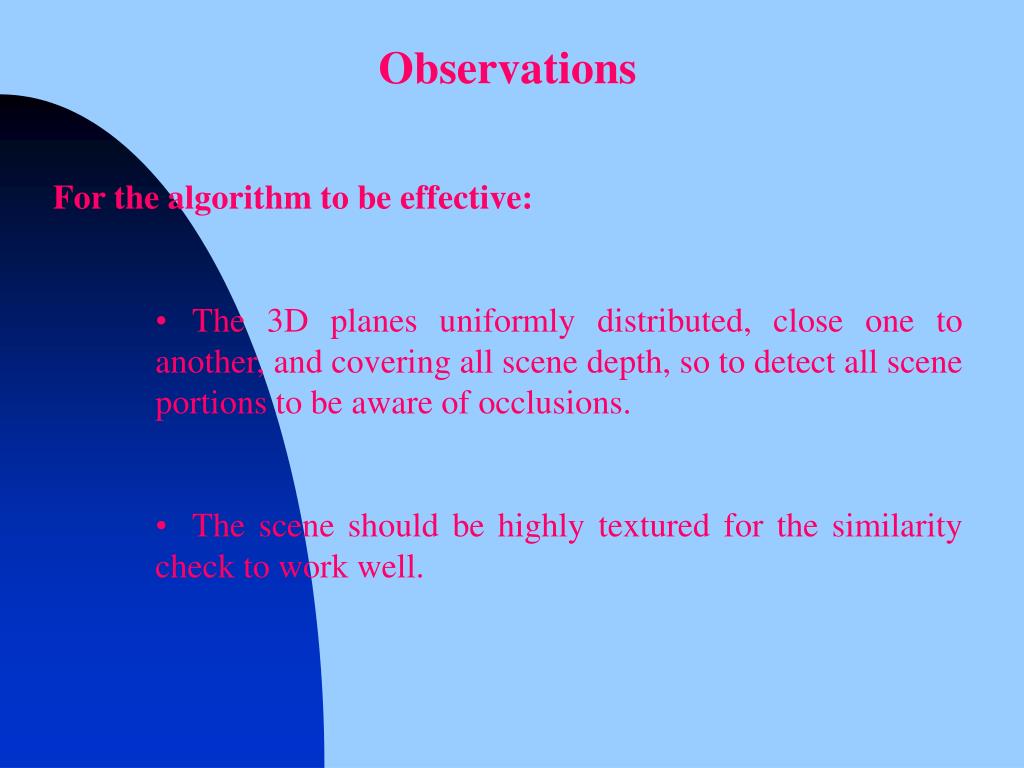 Observations

For the algorithm to be effective:

• The 3D planes uniformly distributed, close one to another, and covering all scene depth, so to detect all scene portions to be aware of occlusions.

• The scene should be highly textured for the similarity check to work well.